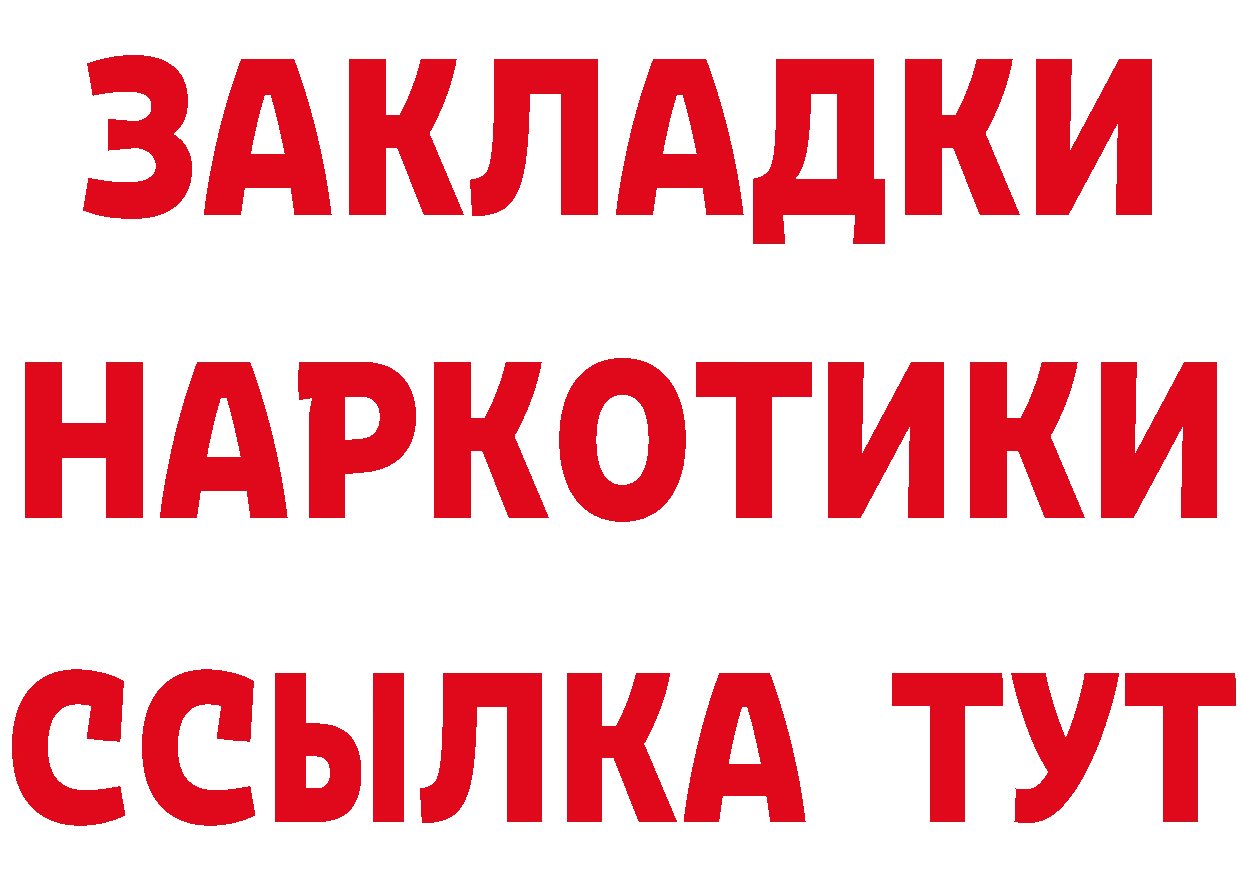 ЗАКЛАДКИ НАРКОТИКИ ССЫЛКА ТУТ